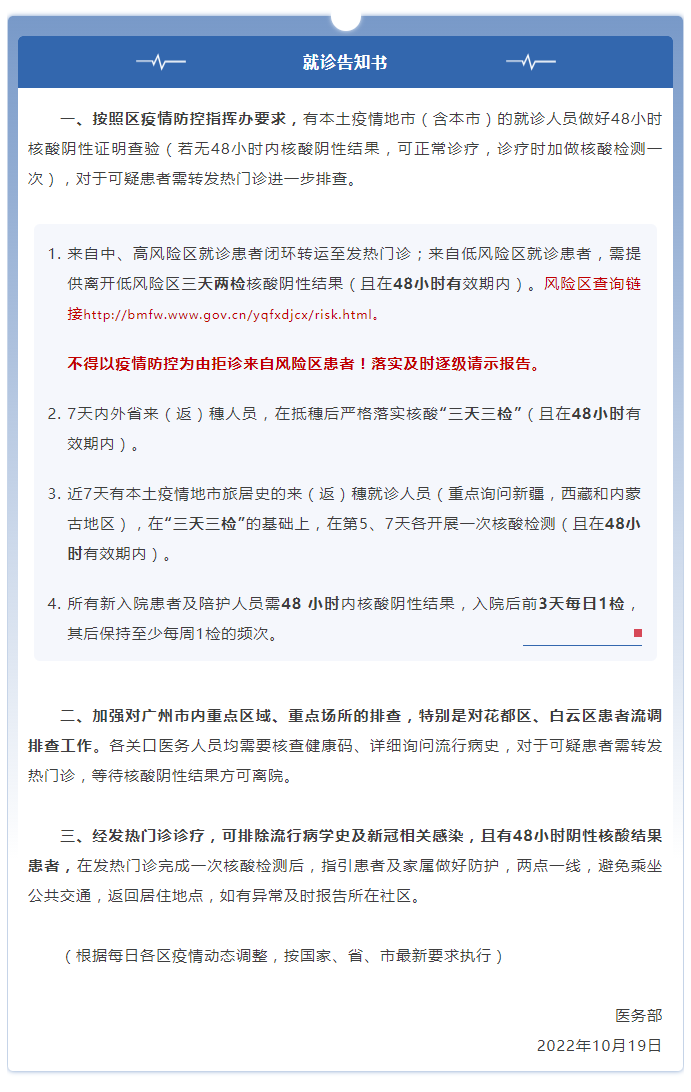 就诊告知书

一、按照区疫情防控指挥办要求，有本土疫情地市（含本市）的就诊人员做好48小时核酸阴性证明查验（若无48小时内核酸阴性结果，可正常诊疗，诊疗时加做核酸检测一次），对于可疑患者需转发热门诊进一步排查。

1. 来自中、高风险区就诊患者闭环转运至发热门诊；来自低风险区就诊患者，需提供离开低风险区三天两检核酸阴性结果（且在48小时有效期内）。风险区查询链接http://bmfw.www.gov.cn/yqfxdjcx/risk.html。

不得以疫情防控为由拒诊来自风险区患者！落实及时逐级请示报告。

2. 7天内外省来（返）穗人员，在抵穗后严格落实核酸“三天三检”（且在48小时有效期内）。

3. 近7天有本土疫情地市旅居史的来（返）穗就诊人员（重点询问新疆，西藏和内蒙古地区），在“三天三检”的基础上，在第5、7天各开展一次核酸检测（且在48小时有效期内）。

4. 所有新入院患者及陪护人员需48 小时内核酸阴性结果，入院后前3天每日1检，其后保持至少每周1检的频次。

二、加强对广州市内重点区域、重点场所的排查，特别是对花都区、白云区患者流调排查工作。各关口医务人员均需要核查健康码、详细询问流行病史，对于可疑患者需转发热门诊，等待核酸阴性结果方可离院。

三、经发热门诊诊疗，可排除流行病学史及新冠相关感染，且有48小时阴性核酸结果患者，在发热门诊完成一次核酸检测后，指引患者及家属做好防护，两点一线，避免乘坐公共交通，返回居住地点，如有异常及时报告所在社区。

（根据每日各区疫情动态调整，按国家、省、市最新要求执行）

医务部
2022年10月19日